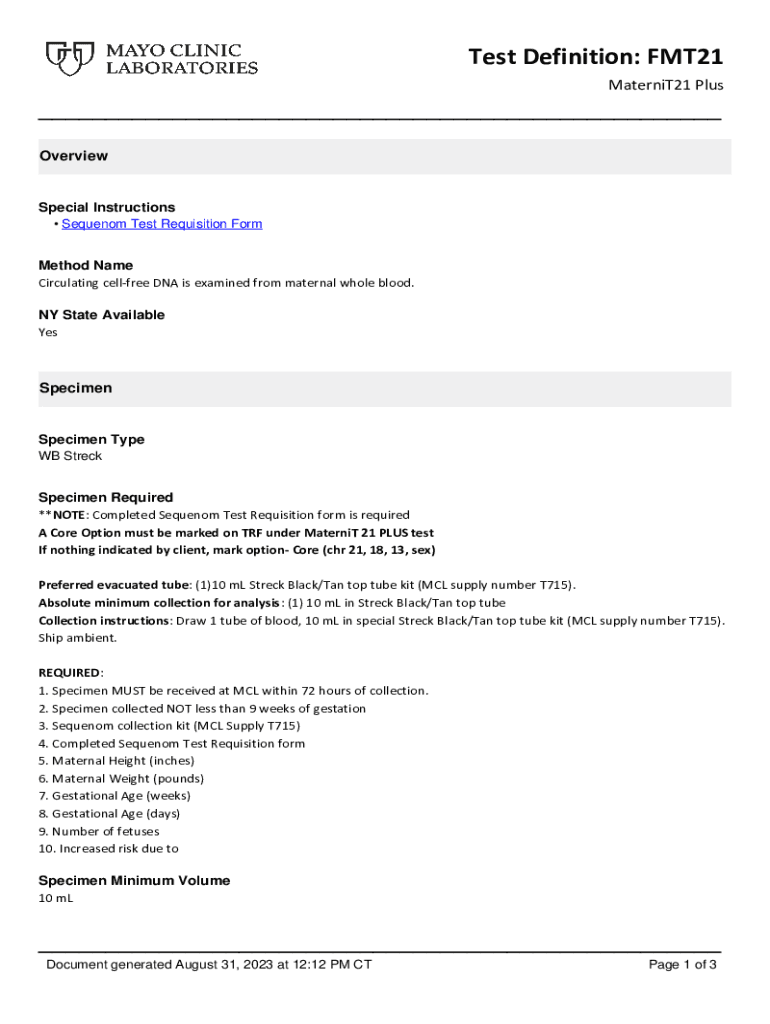 MAYO CLINIC LABORATORIES

Test Definition: FMT21

MaterniT21 Plus

Overview

Special Instructions
• Sequenom Test Requisition Form

Method Name
Circulating cell-free DNA is examined from maternal whole blood.

NY State Available
Yes

Specimen

Specimen Type
WB Streck

Specimen Required
**NOTE: Completed Sequenom Test Requisition form is required
A Core Option must be marked on TRF under MaterniT 21 PLUS test
If nothing indicated by client, mark option- Core (chr 21, 18, 13, sex)

Preferred evacuated tube: (1)10 mL Streck Black/Tan top tube kit (MCL supply number T715).
Absolute minimum collection for analysis: (1) 10 mL in Streck Black/Tan top tube
Collection instructions: Draw 1 tube of blood, 10 mL in special Streck Black/Tan top tube kit (MCL supply number T715). Ship ambient.

REQUIRED:
1. Specimen MUST be received at MCL within 72 hours of collection.
2. Specimen collected NOT less than 9 weeks of gestation
3. Sequenom collection kit (MCL Supply T715)
4. Completed Sequenom Test Requisition form
5. Maternal Height (inches)
6. Maternal Weight (pounds)
7. Gestational Age (weeks)
8. Gestational Age (days)
9. Number of fetuses
10. Increased risk due to

Specimen Minimum Volume
10 mL

Document generated August 31, 2023 at 12:12 PM CT

Page 1 of 3